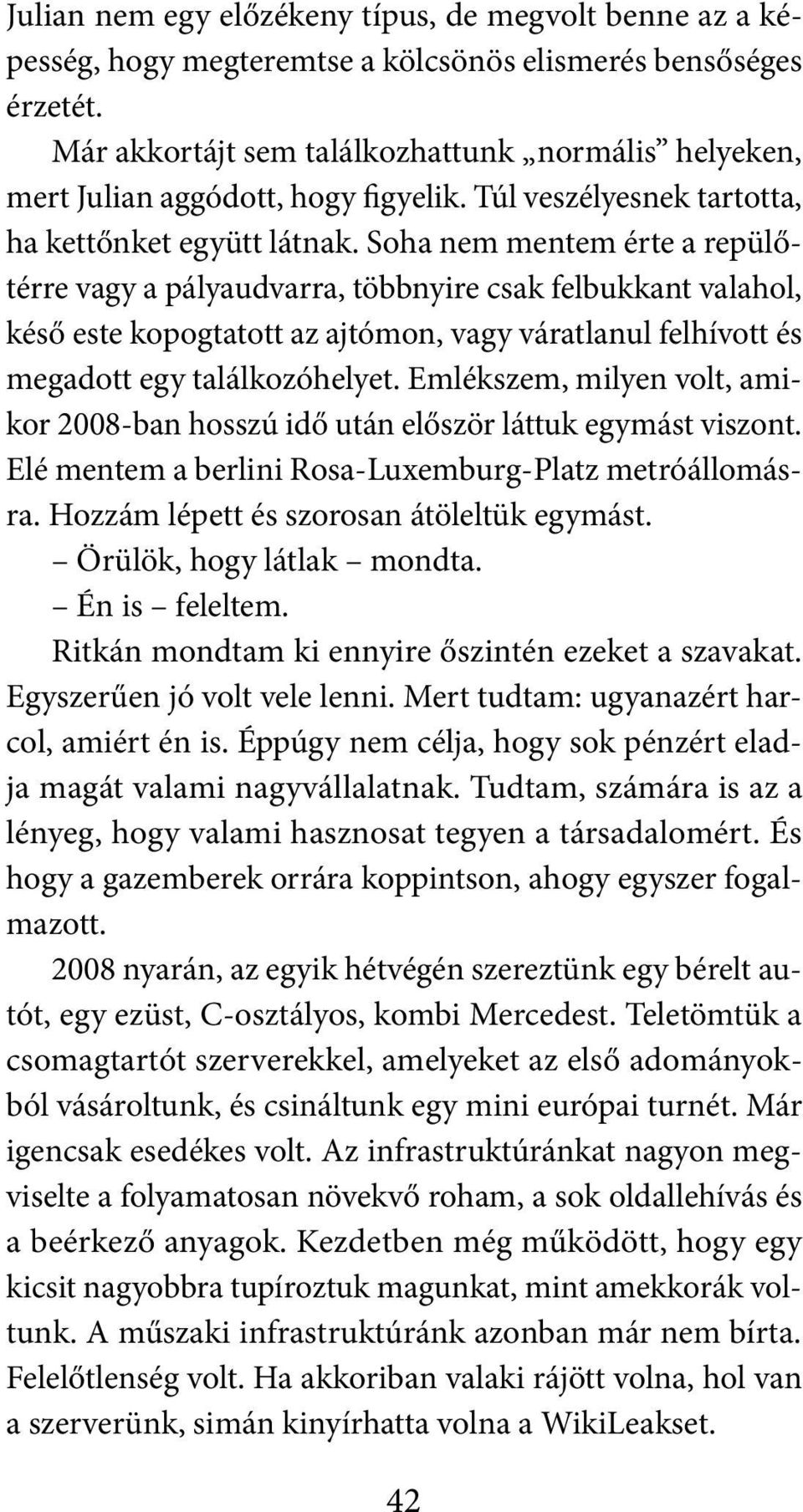 Julian nem egy előzékeny típus, de megvolt benne az a képesség, hogy megteremtse a kölcsönös elismerés bensőséges érzetét.

Már akkortájt sem találkozhattunk „normális” helyeken, mert Julian aggódott, hogy figyelik. Túl veszélyesnek tartotta, ha kettőnket együtt látnak. Soha nem mentem érte a repülőtérre vagy a pályaudvarra, többnyire csak felbukkant valahol, késő este kopogtatott az ajtómon, vagy váratlanul felhívott és megadott egy találkozóhelyet. Emlékszem, milyen volt, amikor 2008-ban hosszú idő után először láttuk egymást viszont. Elé mentem a berlini Rosa-Luxemburg-Platz metróállomásra. Hozzám lépett és szorosan átöleltük egymást.

– Örülök, hogy látlak – mondta.

– Én is – feleltem.

Ritkán mondtam ki ennyire őszintén ezeket a szavakat. Egyszerűen jó volt vele lenni. Mert tudtam: ugyanazért harcol, amiért én is. Éppúgy nem célja, hogy sok pénzért eladja magát valami nagyvállalatnak. Tudtam, számára is az a lényeg, hogy valami hasznosat tegyen a társadalomért. És hogy a gazemberek orrára koppintson, ahogy egyszer fogalmazott.

2008 nyarán, az egyik hétvégén szereztünk egy bérelt autót, egy ezüst, C-osztályos, kombi Mercedest. Teletömtük a csomagtartót szerverekkel, amelyeket az első adományokból vásároltunk, és csináltunk egy mini európai turnét. Már igencsak esedékes volt. Az infrastruktúránkat nagyon megviselte a folyamatosan növekvő roham, a sok oldallehívás és a beérkező anyagok. Kezdetben még működött, hogy egy kicsit nagyobbra tupíroztuk magunkat, mint amekkorák voltunk. A műszaki infrastruktúránk azonban már nem bírta. Felelőtlenség volt. Ha akkoriban valaki rájött volna, hol van a szerverünk, simán kinyírhatta volna a WikiLeakset.

42